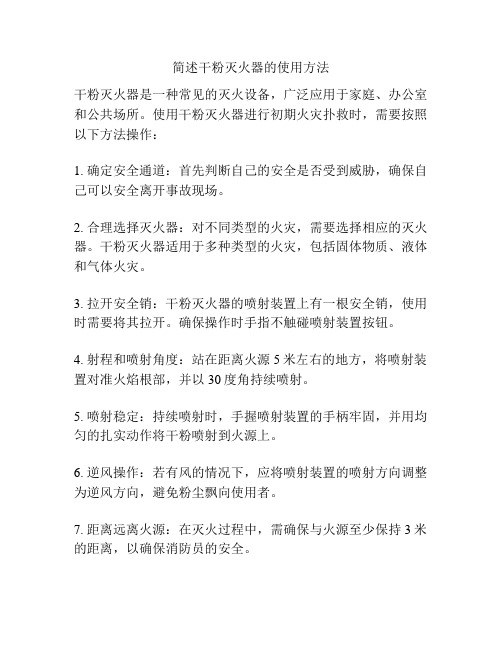 简述干粉灭火器的使用方法

干粉灭火器是一种常见的灭火设备，广泛应用于家庭、办公室和公共场所。使用干粉灭火器进行初期火灾扑救时，需要按照以下方法操作：

1. 确定安全通道：首先判断自己的安全是否受到威胁，确保自己可以安全离开事故现场。

2. 合理选择灭火器：对不同类型的火灾，需要选择相应的灭火器。干粉灭火器适用于多种类型的火灾，包括固体物质、液体和气体火灾。

3. 拉开安全销：干粉灭火器的喷射装置上有一根安全销，使用时需要将其拉开。确保操作时手指不触碰喷射装置按钮。

4. 射程和喷射角度：站在距离火源 5 米左右的地方，将喷射装置对准火焰根部，并以 30 度角持续喷射。

5. 喷射稳定：持续喷射时，手握喷射装置的手柄牢固，并用均匀的扎实动作将干粉喷射到火源上。

6. 逆风操作：若有风的情况下，应将喷射装置的喷射方向调整为逆风方向，避免粉尘飘向使用者。

7. 距离远离火源：在灭火过程中，需确保与火源至少保持 3 米的距离，以确保消防员的安全。